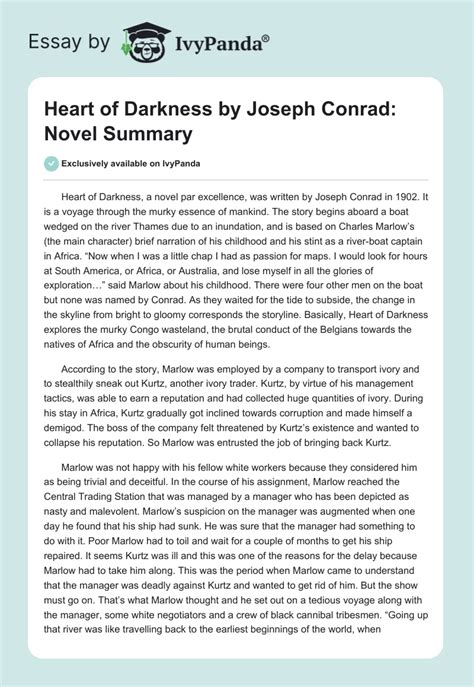 Essay by IvyPanda®

Heart of Darkness by Joseph Conrad: Novel Summary

Exclusively available on IvyPanda

Heart of Darkness, a novel par excellence, was written by Joseph Conrad in 1902. It is a voyage through the murky essence of mankind. The story begins aboard a boat wedged on the river Thames due to an inundation, and is based on Charles Marlow's (the main character) brief narration of his childhood and his stint as a river-boat captain in Africa. "Now when I was a little chap I had as passion for maps. I would look for hours at South America, or Africa, or Australia, and lose myself in all the glories of exploration…" said Marlow about his childhood. There were four other men on the boat but none was named by Conrad. As they waited for the tide to subside, the change in the skyline from bright to gloomy corresponds the storyline. Basically, Heart of Darkness explores the murky Congo wasteland, the brutal conduct of the Belgians towards the natives of Africa and the obscurity of human beings.

According to the story, Marlow was employed by a company to transport ivory and to stealthily sneak out Kurtz, another ivory trader. Kurtz, by virtue of his management tactics, was able to earn a reputation and had collected huge quantities of ivory. During his stay in Africa, Kurtz gradually got inclined towards corruption and made himself a demigod. The boss of the company felt threatened by Kurtz's existence and wanted to collapse his reputation. So Marlow was entrusted the job of bringing back Kurtz.

Marlow was not happy with his fellow white workers because they considered him as being trivial and deceitful. In the course of his assignment, Marlow reached the Central Trading Station that was managed by a manager who has been depicted as nasty and malevolent. Marlow's suspicion on the manager was augmented when one day he found that his ship had sunk. He was sure that the manager had something to do with it. Poor Marlow had to toil and wait for a couple of months to get his ship repaired. It seems Kurtz was ill and this was one of the reasons for the delay because Marlow had to take him along. This was the period when Marlow came to understand that the manager was deadly against Kurtz and wanted to get rid of him. But the show must go on. That's what Marlow thought and he set out on a tedious voyage along with the manager, some white negotiators and a crew of black cannibal tribesmen. "Going up that river was like travelling back to the earliest beginnings of the world, when